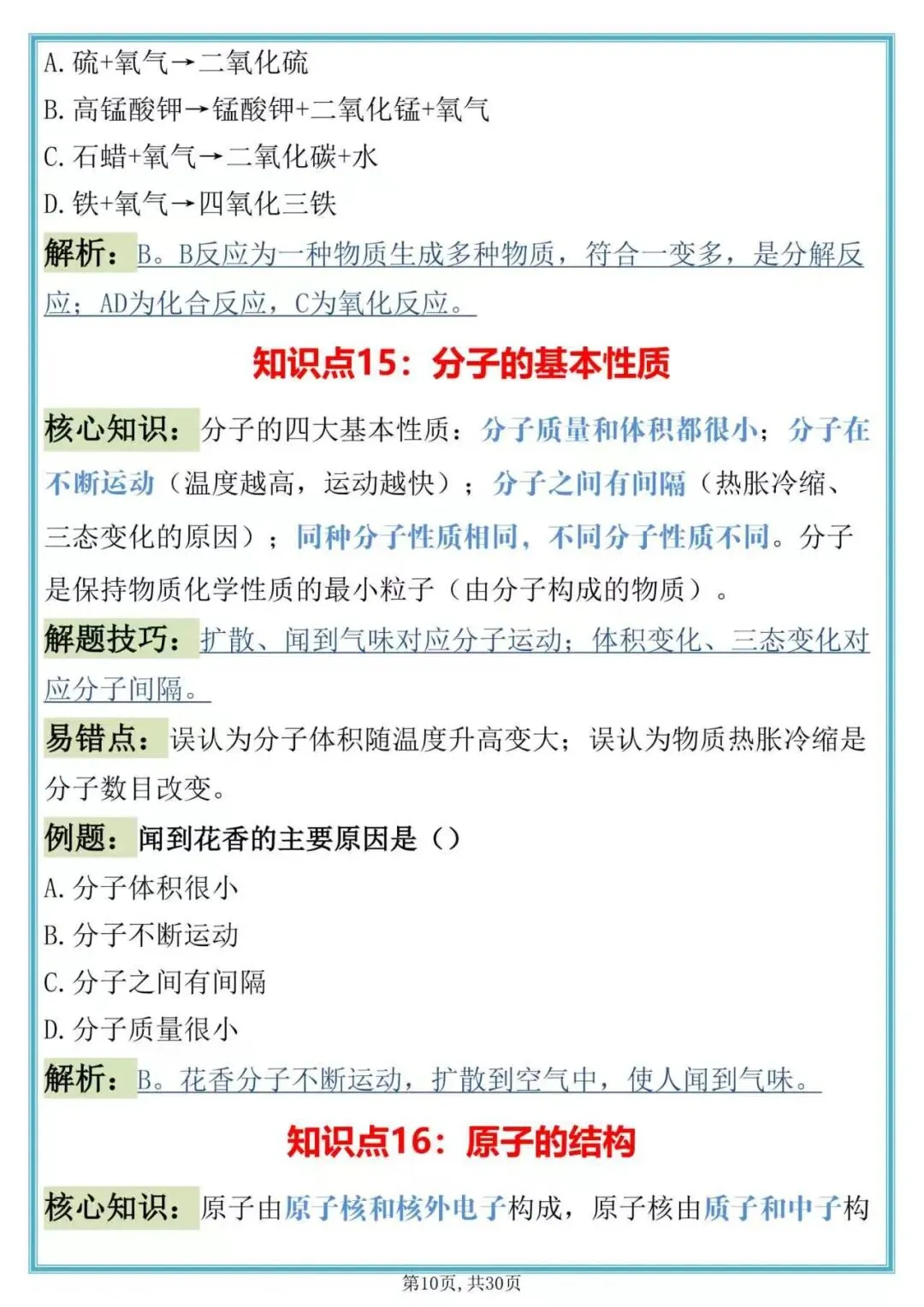 A.硫+氧气→二氧化硫

B.高锰酸钾→锰酸钾+二氧化锰+氧气

C.石蜡+氧气→二氧化碳+水

D.铁+氧气→四氧化三铁

解析：B。B反应为一种物质生成多种物质，符合一变多，是分解反应；AD为化合反应，C为氧化反应。

知识点15：分子的基本性质

核心知识：分子的四大基本性质：分子质量和体积都很小；分子在不断运动（温度越高，运动越快）；分子之间有间隔（热胀冷缩、三态变化的原因）；同种分子性质相同，不同分子性质不同。分子是保持物质化学性质的最小粒子（由分子构成的物质）。

解题技巧：扩散、闻到气味对应分子运动；体积变化、三态变化对应分子间隔。

易错点：误认为分子体积随温度升高变大；误认为物质热胀冷缩是分子数目改变。

例题：闻到花香的主要原因是（）

A.分子体积很小

B.分子不断运动

C.分子之间有间隔

D.分子质量很小

解析：B。花香分子不断运动，扩散到空气中，使人闻到气味。

知识点16：原子的结构

核心知识：原子由原子核和核外电子构成，原子核由质子和中子构

第10页，共30页